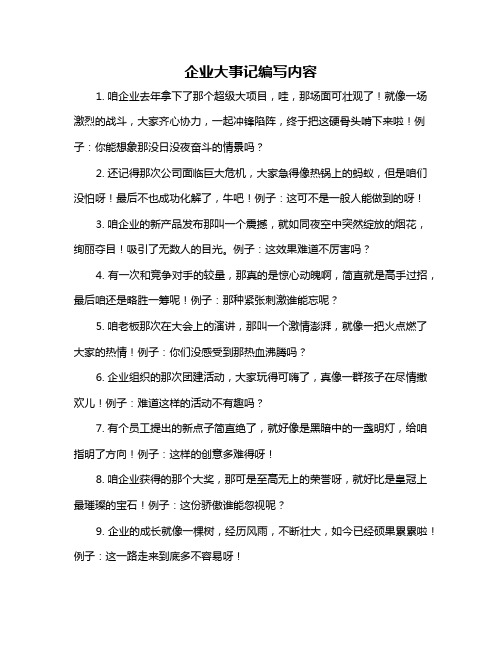 企业大事记编写内容

1. 咱企业去年拿下了那个超级大项目，哇，那场面可壮观了！就像一场激烈的战斗，大家齐心协力，一起冲锋陷阵，终于把这硬骨头啃下来啦！例子：你能想象那没日没夜奋斗的情景吗？

2. 还记得那次公司面临巨大危机，大家急得像热锅上的蚂蚁，但是咱们没怕呀！最后不也成功化解了，牛吧！例子：这可不是一般人能做到的呀！

3. 咱企业的新产品发布那叫一个震撼，就如同夜空中突然绽放的烟花，绚丽夺目！吸引了无数人的目光。例子：这效果难道不厉害吗？

4. 有一次和竞争对手的较量，那真的是惊心动魄啊，简直就是高手过招，最后咱还是略胜一筹呢！例子：那种紧张刺激谁能忘呢？

5. 咱老板那次在大会上的演讲，那叫一个激情澎湃，就像一把火点燃了大家的热情！例子：你们没感受到那热血沸腾吗？

6. 企业组织的那次团建活动，大家玩得可嗨了，真像一群孩子在尽情撒欢儿！例子：难道这样的活动不有趣吗？

7. 有个员工提出的新点子简直绝了，就好像是黑暗中的一盏明灯，给咱指明了方向！例子：这样的创意多难得呀！

8. 咱企业获得的那个大奖，那可是至高无上的荣誉呀，就好比是皇冠上最璀璨的宝石！例子：这份骄傲谁能忽视呢？

9. 企业的成长就像一棵树，经历风雨，不断壮大，如今已经硕果累累啦！例子：这一路走来到底多不容易呀！